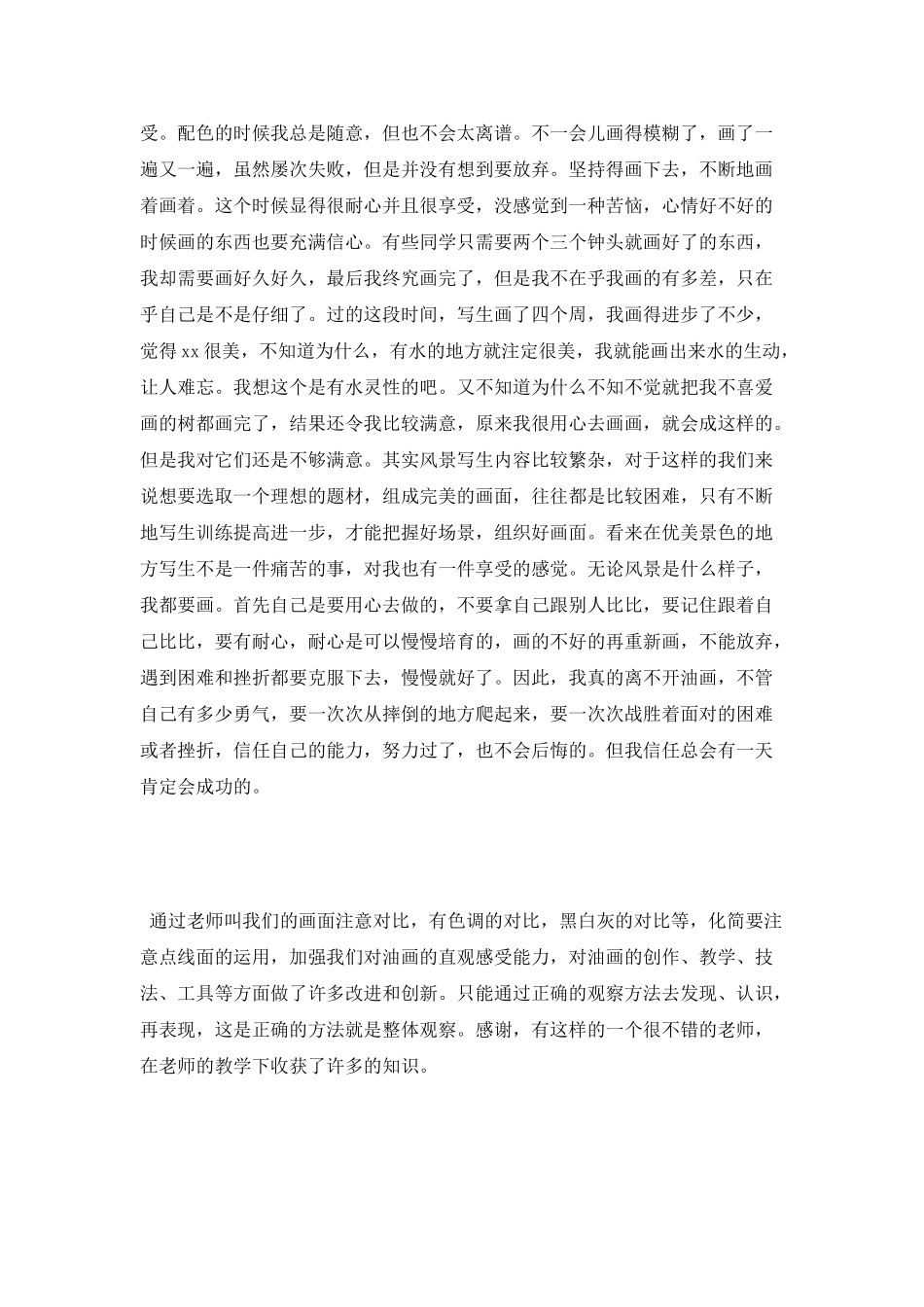 受。配色的时候我总是随意，但也不会太离谱。不一会儿画得模糊了，画了一遍又一遍，虽然屡次失败，但是并没有想到要放弃。坚持得画下去，不断地画着画着。这个时候显得很耐心并且很享受，没感觉到一种苦恼，心情好不好的时候画的东西也要充满信心。有些同学只需要两个三个钟头就画好了的东西，我却需要画好久好久，最后我终究画完了，但是我不在乎我画的有多差，只在乎自己是不是仔细了。过的这段时间，写生画了四个周，我画得进步了不少，觉得 xx 很美，不知道为什么，有水的地方就注定很美，我就能画出来水的生动，让人难忘。我想这个是有水灵性的吧。又不知道为什么不知不觉就把我不喜爱画的树都画完了，结果还令我比较满意，原来我很用心去画画，就会成这样的。但是我对它们还是不够满意。其实风景写生内容比较繁杂，对于这样的我们来说想要选取一个理想的题材，组成完美的画面，往往都是比较困难，只有不断地写生训练提高进一步，才能把握好场景，组织好画面。看来在优美景色的地方写生不是一件痛苦的事，对我也有一件享受的感觉。无论风景是什么样子，我都要画。首先自己是要用心去做的，不要拿自己跟别人比比，要记住跟着自己比比，要有耐心，耐心是可以慢慢培育的，画的不好的再重新画，不能放弃，遇到困难和挫折都要克服下去，慢慢就好了。因此，我真的离不开油画，不管自己有多少勇气，要一次次从摔倒的地方爬起来，要一次次战胜着面对的困难或者挫折，信任自己的能力，努力过了，也不会后悔的。但我信任总会有一天肯定会成功的。

通过老师叫我们的画面注意对比，有色调的对比，黑白灰的对比等，化简要注意点线面的运用，加强我们对油画的直观感受能力，对油画的创作、教学、技法、工具等方面做了许多改进和创新。只能通过正确的观察方法去发现、认识，再表现，这是正确的方法就是整体观察。感谢，有这样的一个很不错的老师，在老师的教学下收获了许多的知识。